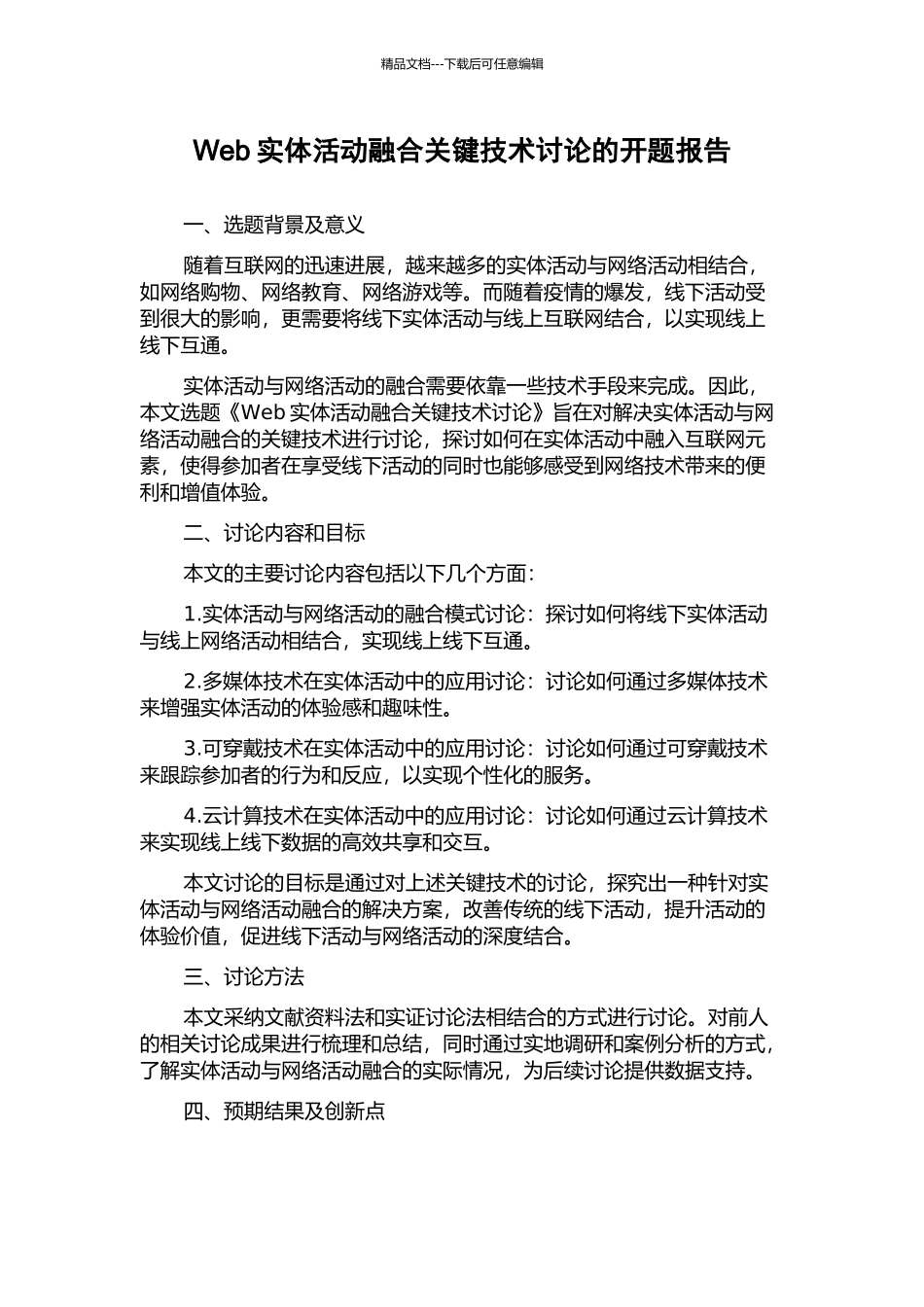 精品文档---下载后可任意编辑

Web 实体活动融合关键技术讨论的开题报告

一、选题背景及意义

随着互联网的迅速进展，越来越多的实体活动与网络活动相结合，如网络购物、网络教育、网络游戏等。而随着疫情的爆发，线下活动受到很大的影响，更需要将线下实体活动与线上互联网结合，以实现线上线下互通。

实体活动与网络活动的融合需要依靠一些技术手段来完成。因此，本文选题《Web 实体活动融合关键技术讨论》旨在对解决实体活动与网络活动融合的关键技术进行讨论，探讨如何在实体活动中融入互联网元素，使得参加者在享受线下活动的同时也能够感受到网络技术带来的便利和增值体验。

二、讨论内容和目标

本文的主要讨论内容包括以下几个方面：

1.实体活动与网络活动的融合模式讨论：探讨如何将线下实体活动与线上网络活动相结合，实现线上线下互通。

2.多媒体技术在实体活动中的应用讨论：讨论如何通过多媒体技术来增强实体活动的体验感和趣味性。

3.可穿戴技术在实体活动中的应用讨论：讨论如何通过可穿戴技术来跟踪参加者的行为和反应，以实现个性化的服务。

4.云计算技术在实体活动中的应用讨论：讨论如何通过云计算技术来实现线上线下数据的高效共享和交互。

本文讨论的目标是通过对上述关键技术的讨论，探究出一种针对实体活动与网络活动融合的解决方案，改善传统的线下活动，提升活动的体验价值，促进线下活动与网络活动的深度结合。

三、讨论方法

本文采纳文献资料法和实证讨论法相结合的方式进行讨论。对前人的相关讨论成果进行梳理和总结，同时通过实地调研和案例分析的方式，了解实体活动与网络活动融合的实际情况，为后续讨论提供数据支持。

四、预期结果及创新点